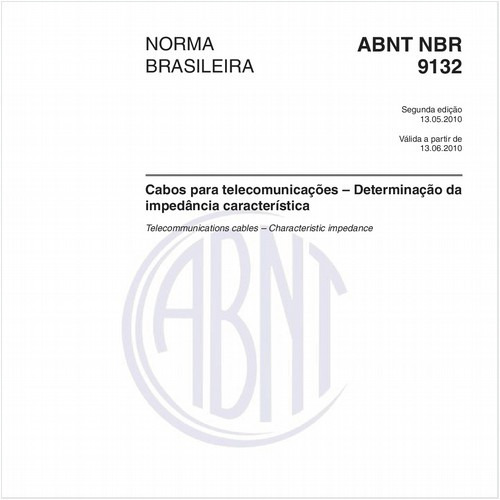 NORMA BRASILEIRA

ABNT NBR 9132

Segunda edição
13.05.2010

Válida a partir de
13.06.2010

Cabos para telecomunicações – Determinação da impedância característica

Telecommunications cables – Characteristic impedance

ABNT